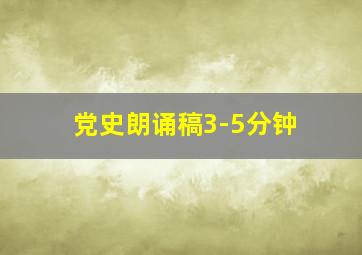 党史朗诵稿3-5分钟